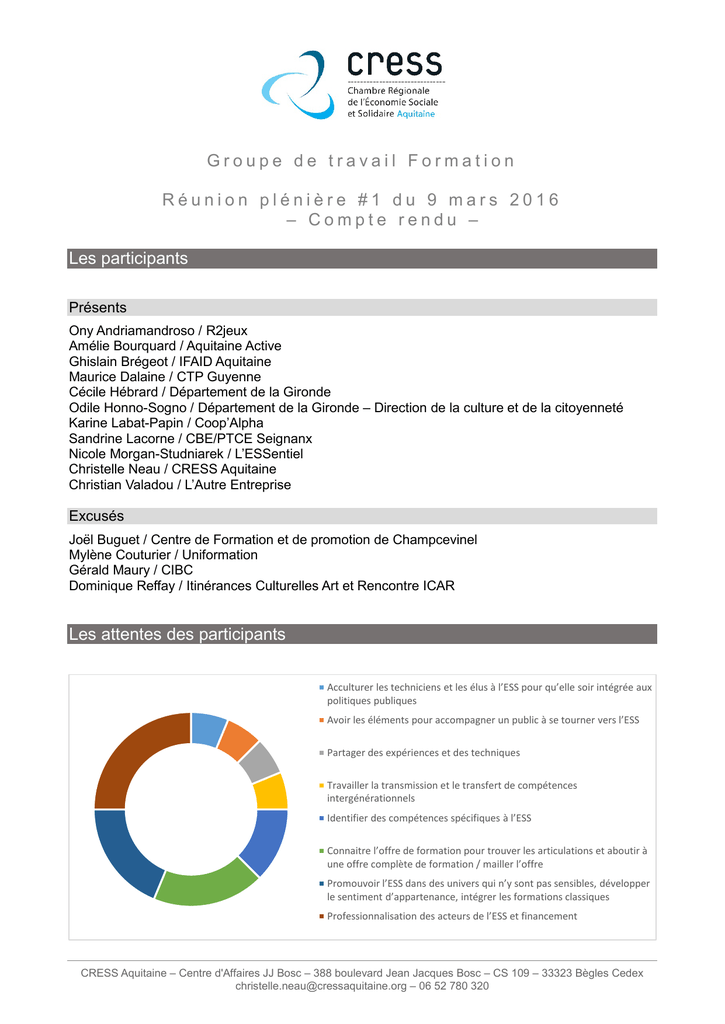 cress
Chambre Régionale de l'Économie Sociale et Solidaire Aquitaine

Groupe de travail Formation

Réunion plénière #1 du 9 mars 2016
– Compte rendu –

Les participants

Présents

Ony Andriamandroso / R2jeux
Amélie Bourquard / Aquitaine Active
Ghislain Brégeot / IFAID Aquitaine
Maurice Dalaine / CTP Guyenne
Cécile Hébrard / Département de la Gironde
Odile Honno-Sogno / Département de la Gironde – Direction de la culture et de la citoyenneté
Karine Labat-Papin / Coop'Alpha
Sandrine Lacorne / CBE/PTCE Seignanx
Nicole Morgan-Studniarek / L'ESSentiel
Christelle Neau / CRESS Aquitaine
Christian Valadou / L'Autre Entreprise

Excusés

Joël Buguet / Centre de Formation et de promotion de Champcevinel
Mylène Couturier / Uniformation
Gérald Maury / CIBC
Dominique Reffay / Itinérances Culturelles Art et Rencontre ICAR

Les attentes des participants

Acculturer les techniciens et les élus à l'ESS pour qu'elle soir intégrée aux politiques publiques
Avoir les éléments pour accompagner un public à se tourner vers l'ESS
Partager des expériences et des techniques
Travailler la transmission et le transfert de compétences intergénérationnels
Identifier des compétences spécifiques à l'ESS
Connaitre l'offre de formation pour trouver les articulations et aboutir à une offre complète de formation / mailler l'offre
Promouvoir l'ESS dans des univers qui n'y sont pas sensibles, développer le sentiment d'appartenance, intégrer les formations classiques
Professionnalisation des acteurs de l'ESS et financement

CRESS Aquitaine – Centre d'Affaires JJ Bosc – 388 boulevard Jean Jacques Bosc – CS 109 – 33323 Bègles Cedex
christelle.neau@cressaquitaine.org – 06 52 780 320